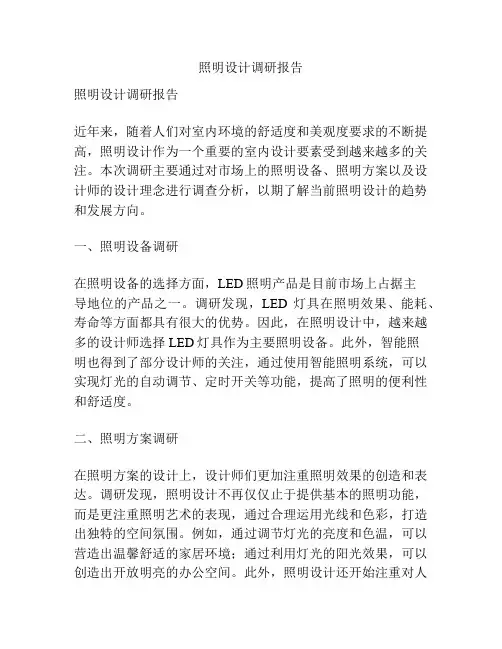 照明设计调研报告

照明设计调研报告

近年来，随着人们对室内环境的舒适度和美观度要求的不断提高，照明设计作为一个重要的室内设计要素受到越来越多的关注。本次调研主要通过对市场上的照明设备、照明方案以及设计师的设计理念进行调查分析，以期了解当前照明设计的趋势和发展方向。

一、照明设备调研

在照明设备的选择方面，LED 照明产品是目前市场上占据主导地位的产品之一。调研发现，LED 灯具在照明效果、能耗、寿命等方面都具有很大的优势。因此，在照明设计中，越来越多的设计师选择 LED 灯具作为主要照明设备。此外，智能照明也得到了部分设计师的关注，通过使用智能照明系统，可以实现灯光的自动调节、定时开关等功能，提高了照明的便利性和舒适度。

二、照明方案调研

在照明方案的设计上，设计师们更加注重照明效果的创造和表达。调研发现，照明设计不再仅仅止于提供基本的照明功能，而是更注重照明艺术的表现，通过合理运用光线和色彩，打造出独特的空间氛围。例如，通过调节灯光的亮度和色温，可以营造出温馨舒适的家居环境；通过利用灯光的阳光效果，可以创造出开放明亮的办公空间。此外，照明设计还开始注重对人